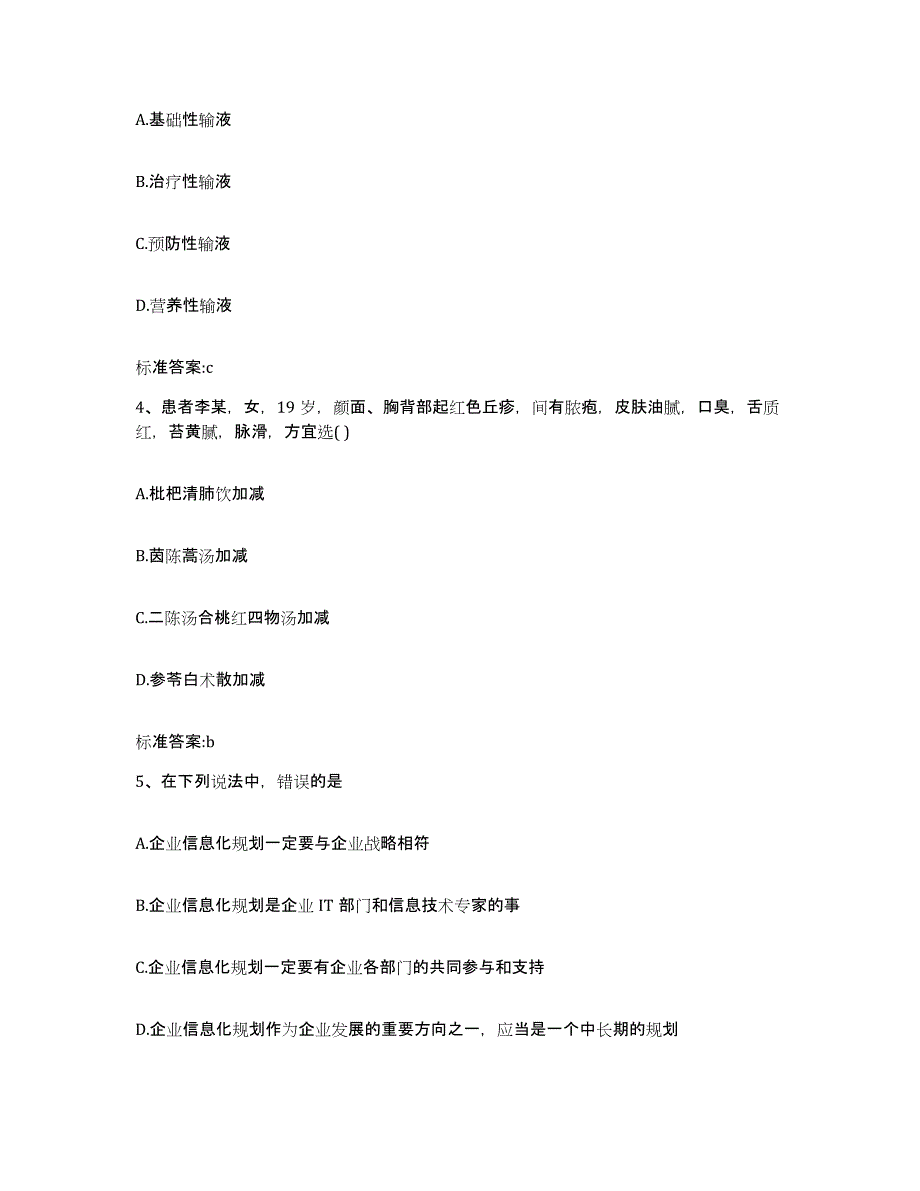 A.基础性输液

B.治疗性输液

C.预防性输液

D.营养性输液

标准答案:c

4、患者李某，女，19 岁，颜面、胸背部起红色丘疹，间有脓疱，皮肤油腻，口臭，舌质红，苔黄腻，脉滑，方宜选( )

A.枇杷清肺饮加减

B.茵陈蒿汤加减

C.二陈汤合桃红四物汤加减

D.参苓白术散加减

标准答案:b

5、在下列说法中，错误的是

A.企业信息化规划一定要与企业战略相符

B.企业信息化规划是企业 IT 部门和信息技术专家的事

C.企业信息化规划一定要有企业各部门的共同参与和支持

D.企业信息化规划作为企业发展的重要方向之一，应当是一个中长期的规划